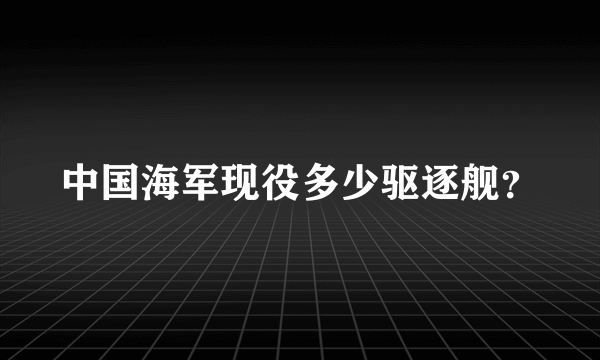 中国海军现役多少驱逐舰？